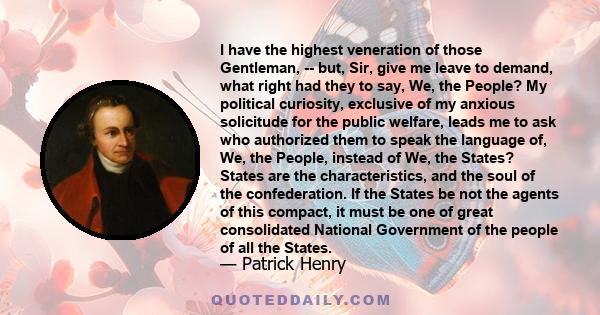 I have the highest veneration of those Gentleman, -- but, Sir, give me leave to demand, what right had they to say, We, the People? My political curiosity, exclusive of my anxious solicitude for the public welfare, leads me to ask who authorized them to speak the language of, We, the People, instead of We, the States? States are the characteristics, and the soul of the confederation. If the States be not the agents of this compact, it must be one of great consolidated National Government of the people of all the States.

— Patrick Henry

QUOTEDDAILY.COM